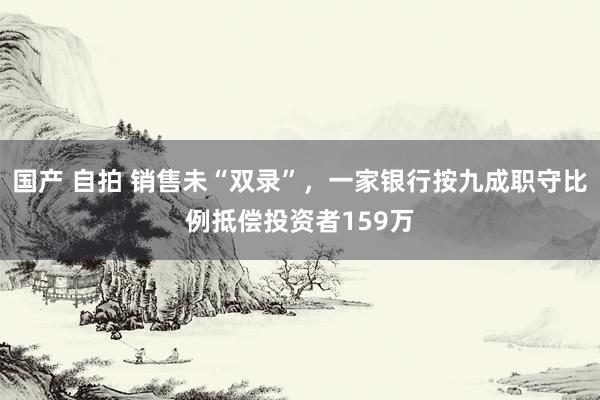 国产 自拍 销售未“双录”，一家银行按九成职守比例抵偿投资者159万